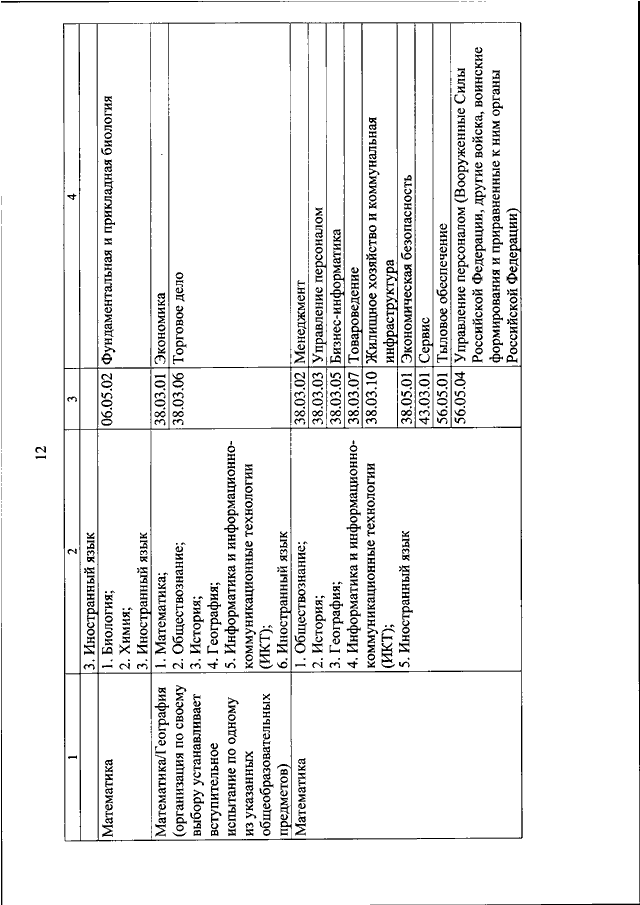 12

| 1 | 2 | 3 | 4 |
|---|---|---|---|
| | 3. Иностранный язык | | |
| Математика | 1. Биология; 2. Химия; 3. Иностранный язык | 06.05.02 | Фундаментальная и прикладная биология |
| Математика/География (организация по своему выбору устанавливает вступительное испытание по одному из указанных общеобразовательных предметов) | 1. Математика; 2. Обществознание; 3. История; 4. География; 5. Информатика и информационно-коммуникационные технологии (ИКТ); 6. Иностранный язык | 38.03.01 | Экономика |
| | | 38.03.06 | Торговое дело |
| Математика | 1. Обществознание; 2. История; 3. География; 4. Информатика и информационно-коммуникационные технологии (ИКТ); 5. Иностранный язык | 38.03.02 | Менеджмент |
| | | 38.03.03 | Управление персоналом |
| | | 38.03.05 | Бизнес-информатика |
| | | 38.03.07 | Товароведение |
| | | 38.03.10 | Жилищное хозяйство и коммунальная инфраструктура |
| | | 38.05.01 | Экономическая безопасность |
| | | 43.03.01 | Сервис |
| | | 56.05.01 | Тыловое обеспечение |
| | | 56.05.04 | Управление персоналом (Вооруженные Силы Российской Федерации, другие войска, воинские формирования и приравненные к ним органы Российской Федерации) |